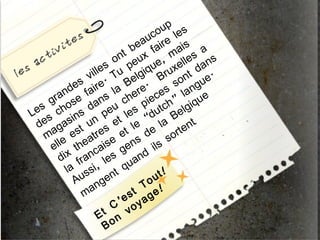 les activites

Les grandes villes ont beaucoup des chose faire. Tu peux faire les magasins dans la Belgique, mais elle est un peu chere. Bruxelles a dix theatres et les pieces sont dans la francaise et le "dutch" langue. Aussi, les gens de la Belgique mangent quand ils sortent

Et C'est Tout! Bon voyage!